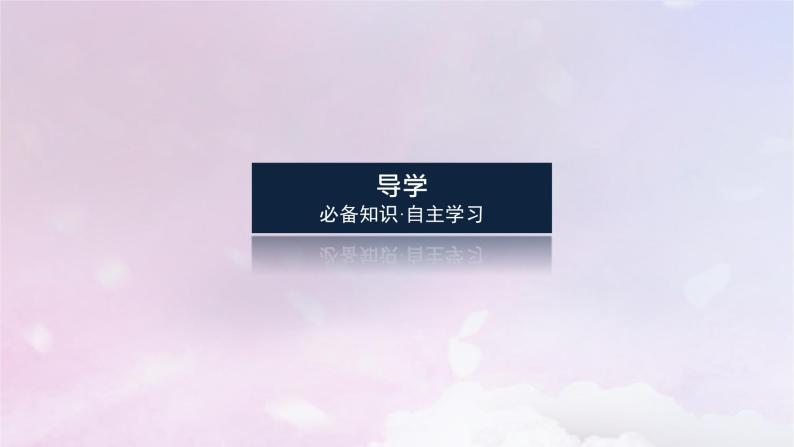 导学
必备知识·自主学习